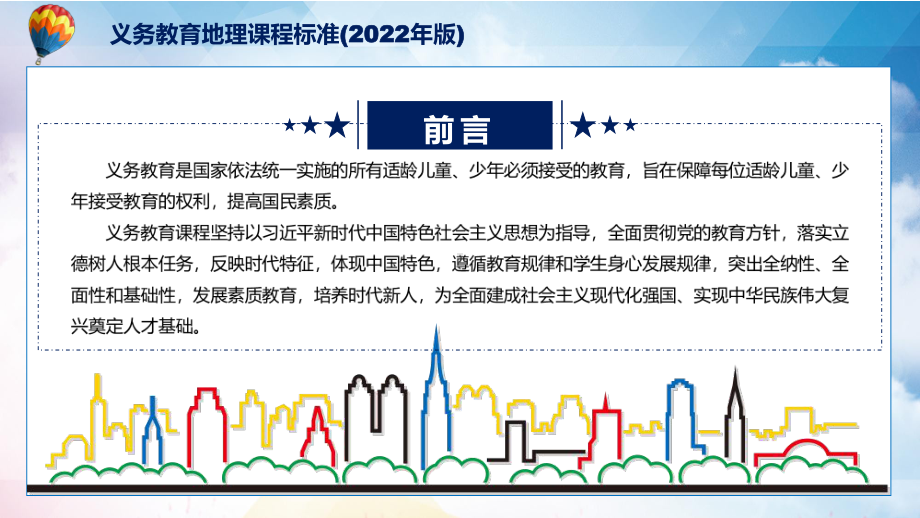 义务教育地理课程标准(2022年版)

前言

义务教育是国家依法统一实施的所有适龄儿童、少年必须接受的教育，旨在保障每位适龄儿童、少年接受教育的权利，提高国民素质。

义务教育课程坚持以习近平新时代中国特色社会主义思想为指导，全面贯彻党的教育方针，落实立德树人根本任务，反映时代特征，体现中国特色，遵循教育规律和学生身心发展规律，突出全纳性、全面性和基础性，发展素质教育，培养时代新人，为全面建成社会主义现代化强国、实现中华民族伟大复兴奠定人才基础。